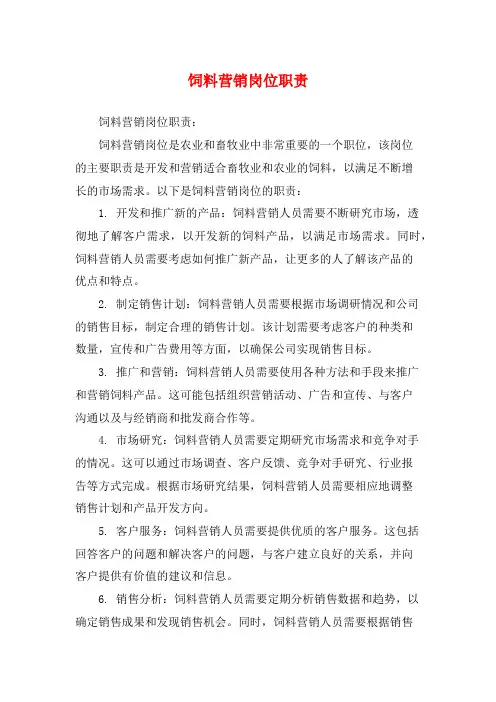 饲料营销岗位职责

饲料营销岗位职责：

饲料营销岗位是农业和畜牧业中非常重要的一个职位，该岗位的主要职责是开发和营销适合畜牧业和农业的饲料，以满足不断增长的市场需求。以下是饲料营销岗位的职责：

1. 开发和推广新的产品：饲料营销人员需要不断研究市场，透彻地了解客户需求，以开发新的饲料产品，以满足市场需求。同时，饲料营销人员需要考虑如何推广新产品，让更多的人了解该产品的优点和特点。

2. 制定销售计划：饲料营销人员需要根据市场调研情况和公司的销售目标，制定合理的销售计划。该计划需要考虑客户的种类和数量，宣传和广告费用等方面，以确保公司实现销售目标。

3. 推广和营销：饲料营销人员需要使用各种方法和手段来推广和营销饲料产品。这可能包括组织营销活动、广告和宣传、与客户沟通以及与经销商和批发商合作等。

4. 市场研究：饲料营销人员需要定期研究市场需求和竞争对手的情况。这可以通过市场调查、客户反馈、竞争对手研究、行业报告等方式完成。根据市场研究结果，饲料营销人员需要相应地调整销售计划和产品开发方向。

5. 客户服务：饲料营销人员需要提供优质的客户服务。这包括回答客户的问题和解决客户的问题，与客户建立良好的关系，并向客户提供有价值的建议和信息。

6. 销售分析：饲料营销人员需要定期分析销售数据和趋势，以确定销售成果和发现销售机会。同时，饲料营销人员需要根据销售